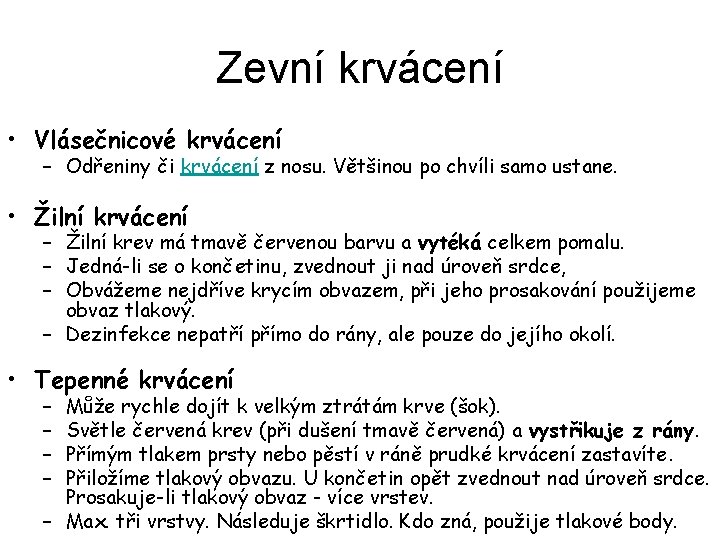 Zevní krvácení

• Vlásečnicové krvácení
– Odřeniny či krvácení z nosu. Většinou po chvíli samo ustane.

• Žilní krvácení
– Žilní krev má tmavě červenou barvu a vytéká celkem pomalu.
– Jedná-li se o končetinu, zvednout ji nad úroveň srdce,
– Obvážeme nejdříve krycím obvazem, při jeho prosakování použijeme obvaz tlakový.
– Dezinfekce nepatří přímo do rány, ale pouze do jejího okolí.

• Tepenné krvácení
– Může rychle dojít k velkým ztrátám krve (šok).
– Světle červená krev (při dušení tmavě červená) a vystřikuje z rány.
– Přímým tlakem prsty nebo pěstí v ráně prudké krvácení zastavíte.
– Přiložíme tlakový obvazu. U končetin opět zvednout nad úroveň srdce. Prosakuje-li tlakový obvaz - více vrstev.
– Max. tři vrstvy. Následuje škrtidlo. Kdo zná, použije tlakové body.